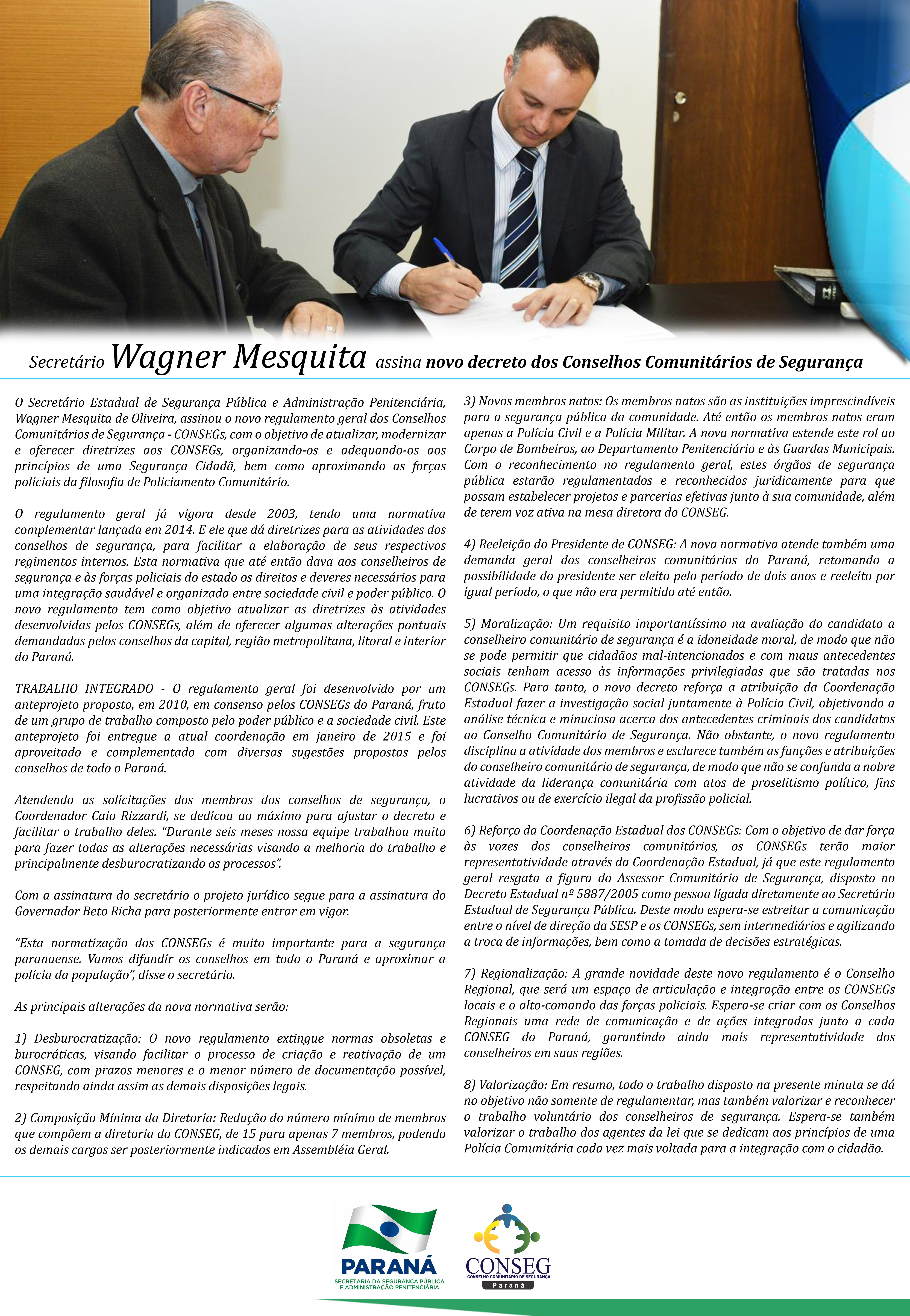 Secretário Wagner Mesquita assina novo decreto dos Conselhos Comunitários de Segurança

O Secretário Estadual de Segurança Pública e Administração Penitenciária, Wagner Mesquita de Oliveira, assinou o novo regulamento geral dos Conselhos Comunitários de Segurança - CONSEGs, com o objetivo de atualizar, modernizar e oferecer diretrizes aos CONSEGs, organizando-os e adequando-os aos princípios de uma Segurança Cidadã, bem como aproximando as forças policiais da filosofia de Policiamento Comunitário.

O regulamento geral já vigora desde 2003, tendo uma normativa complementar lançada em 2014. E ele que dá diretrizes para as atividades dos conselhos de segurança, para facilitar a elaboração de seus respectivos regimentos internos. Esta normativa que até então dava aos conselheiros de segurança e às forças policiais do estado os direitos e deveres necessários para uma integração saudável e organizada entre sociedade civil e poder público. O novo regulamento tem como objetivo atualizar as diretrizes às atividades desenvolvidas pelos CONSEGs, além de oferecer algumas alterações pontuais demandadas pelos conselhos da capital, região metropolitana, litoral e interior do Paraná.

TRABALHO INTEGRADO - O regulamento geral foi desenvolvido por um anteprojeto proposto, em 2010, em consenso pelos CONSEGs do Paraná, fruto de um grupo de trabalho composto pelo poder público e a sociedade civil. Este anteprojeto foi entregue a atual coordenação em janeiro de 2015 e foi aproveitado e complementado com diversas sugestões propostas pelos conselhos de todo o Paraná.

Atendendo as solicitações dos membros dos conselhos de segurança, o Coordenador Caio Rizzardi, se dedicou ao máximo para ajustar o decreto e facilitar o trabalho deles. “Durante seis meses nossa equipe trabalhou muito para fazer todas as alterações necessárias visando a melhoria do trabalho e principalmente desburocratizando os processos”.

Com a assinatura do secretário o projeto jurídico segue para a assinatura do Governador Beto Richa para posteriormente entrar em vigor.

“Esta normatização dos CONSEGs é muito importante para a segurança paranaense. Vamos difundir os conselhos em todo o Paraná e aproximar a polícia da população”, disse o secretário.

As principais alterações da nova normativa serão:

1) Desburocratização: O novo regulamento extingue normas obsoletas e burocráticas, visando facilitar o processo de criação e reativação de um CONSEG, com prazos menores e o menor número de documentação possível, respeitando ainda assim as demais disposições legais.

2) Composição Mínima da Diretoria: Redução do número mínimo de membros que compõem a diretoria do CONSEG, de 15 para apenas 7 membros, podendo os demais cargos ser posteriormente indicados em Assembléia Geral.

3) Novos membros natos: Os membros natos são as instituições imprescindíveis para a segurança pública da comunidade. Até então os membros natos eram apenas a Polícia Civil e a Polícia Militar. A nova normativa estende este rol ao Corpo de Bombeiros, ao Departamento Penitenciário e às Guardas Municipais. Com o reconhecimento no regulamento geral, estes órgãos de segurança pública estarão regulamentados e reconhecidos juridicamente para que possam estabelecer projetos e parcerias efetivas junto à sua comunidade, além de terem voz ativa na mesa diretora do CONSEG.

4) Reeleição do Presidente de CONSEG: A nova normativa atende também uma demanda geral dos conselheiros comunitários do Paraná, retomando a possibilidade do presidente ser eleito pelo período de dois anos e reeleito por igual período, o que não era permitido até então.

5) Moralização: Um requisito importantíssimo na avaliação do candidato a conselheiro comunitário de segurança é a idoneidade moral, de modo que não se pode permitir que cidadãos mal-intencionados e com maus antecedentes sociais tenham acesso às informações privilegiadas que são tratadas nos CONSEGs. Para tanto, o novo decreto reforça a atribuição da Coordenação Estadual fazer a investigação social juntamente à Polícia Civil, objetivando a análise técnica e minuciosa acerca dos antecedentes criminais dos candidatos ao Conselho Comunitário de Segurança. Não obstante, o novo regulamento disciplina a atividade dos membros e esclarece também as funções e atribuições do conselheiro comunitário de segurança, de modo que não se confunda a nobre atividade da liderança comunitária com atos de proselitismo político, fins lucrativos ou de exercício ilegal da profissão policial.

6) Reforço da Coordenação Estadual dos CONSEGs: Com o objetivo de dar força às vozes dos conselheiros comunitários, os CONSEGs terão maior representatividade através da Coordenação Estadual, já que este regulamento geral resgata a figura do Assessor Comunitário de Segurança, disposto no Decreto Estadual nº 5887/2005 como pessoa ligada diretamente ao Secretário Estadual de Segurança Pública. Deste modo espera-se estreitar a comunicação entre o nível de direção da SESP e os CONSEGs, sem intermediários e agilizando a troca de informações, bem como a tomada de decisões estratégicas.

7) Regionalização: A grande novidade deste novo regulamento é o Conselho Regional, que será um espaço de articulação e integração entre os CONSEGs locais e o alto-comando das forças policiais. Espera-se criar com os Conselhos Regionais uma rede de comunicação e de ações integradas junto a cada CONSEG do Paraná, garantindo ainda mais representatividade dos conselheiros em suas regiões.

8) Valorização: Em resumo, todo o trabalho disposto na presente minuta se dá no objetivo não somente de regulamentar, mas também valorizar e reconhecer o trabalho voluntário dos conselheiros de segurança. Espera-se também valorizar o trabalho dos agentes da lei que se dedicam aos princípios de uma Polícia Comunitária cada vez mais voltada para a integração com o cidadão.

PARANÁ
SECRETARIA DA SEGURANÇA PÚBLICA E ADMINISTRAÇÃO PENITENCIÁRIA

CONSEG
CONSELHO COMUNITÁRIO DE SEGURANÇA
Paraná